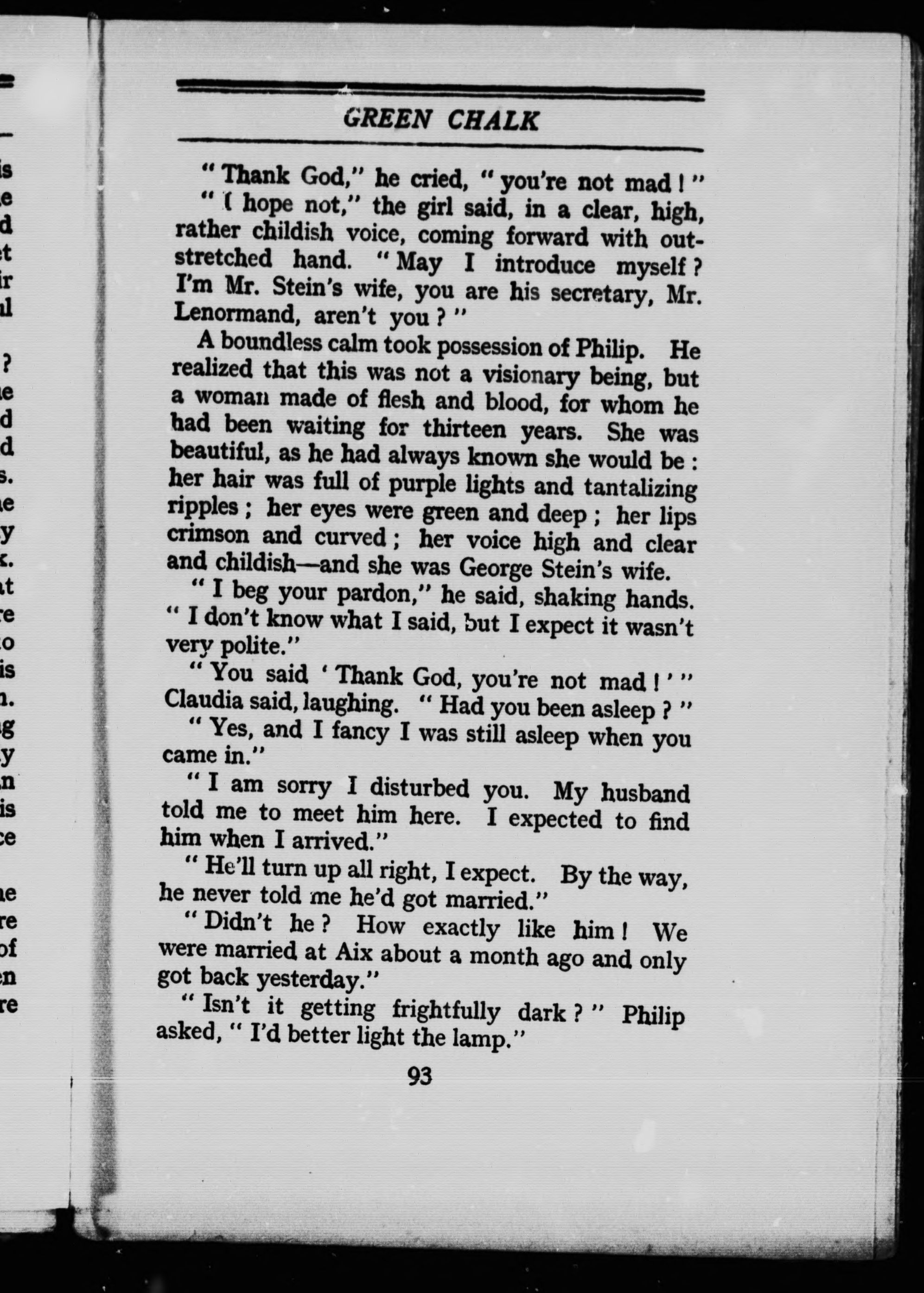 GREEN CHALK

"Thank God," he cried, "you're not mad!"

"I hope not," the girl said, in a clear, high, rather childish voice, coming forward with outstretched hand. "May I introduce myself? I'm Mr. Stein's wife, you are his secretary, Mr. Lenormand, aren't you?"

A boundless calm took possession of Philip. He realized that this was not a visionary being, but a woman made of flesh and blood, for whom he had been waiting for thirteen years. She was beautiful, as he had always known she would be: her hair was full of purple lights and tantalizing ripples; her eyes were green and deep; her lips crimson and curved; her voice high and clear and childish—and she was George Stein's wife.

"I beg your pardon," he said, shaking hands. "I don't know what I said, but I expect it wasn't very polite."

"You said 'Thank God, you're not mad!'" Claudia said, laughing. "Had you been asleep?"

"Yes, and I fancy I was still asleep when you came in."

"I am sorry I disturbed you. My husband told me to meet him here. I expected to find him when I arrived."

"He'll turn up all right, I expect. By the way, he never told me he'd got married."

"Didn't he? How exactly like him! We were married at Aix about a month ago and only got back yesterday."

"Isn't it getting frightfully dark?" Philip asked, "I'd better light the lamp."

93